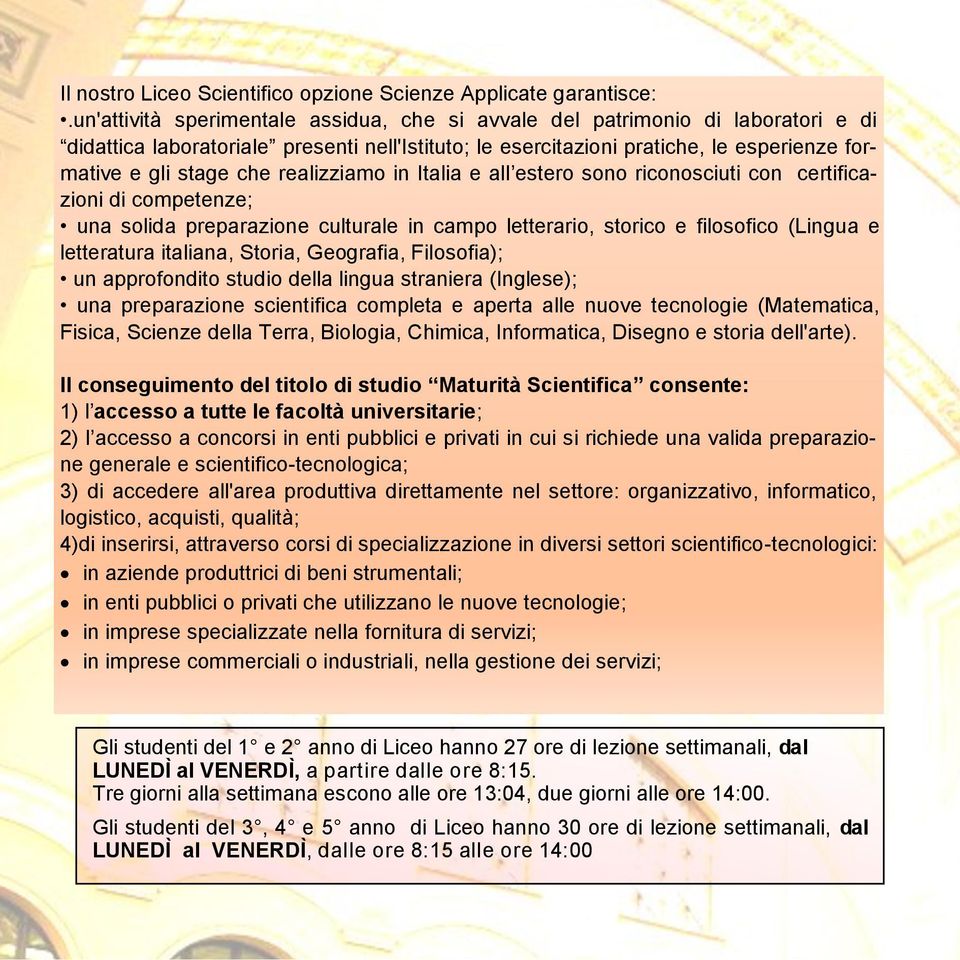 Il nostro Liceo Scientifico opzione Scienze Applicate garantisce:
•.un'attività sperimentale assidua, che si avvale del patrimonio di laboratori e di “didattica laboratoriale” presenti nell'Istituto; le esercitazioni pratiche, le esperienze formative e gli stage che realizziamo in Italia e all’estero sono riconosciuti con certificazioni di competenze;
• una solida preparazione culturale in campo letterario, storico e filosofico (Lingua e letteratura italiana, Storia, Geografia, Filosofia);
• un approfondito studio della lingua straniera (Inglese);
• una preparazione scientifica completa e aperta alle nuove tecnologie (Matematica, Fisica, Scienze della Terra, Biologia, Chimica, Informatica, Disegno e storia dell'arte).

Il conseguimento del titolo di studio “Maturità Scientifica” consente:
1) l’accesso a tutte le facoltà universitarie;
2) l’accesso a concorsi in enti pubblici e privati in cui si richiede una valida preparazione generale e scientifico-tecnologica;
3) di accedere all'area produttiva direttamente nel settore: organizzativo, informatico, logistico, acquisti, qualità;
4)di inserirsi, attraverso corsi di specializzazione in diversi settori scientifico-tecnologici:
• in aziende produttrici di beni strumentali;
• in enti pubblici o privati che utilizzano le nuove tecnologie;
• in imprese specializzate nella fornitura di servizi;
• in imprese commerciali o industriali, nella gestione dei servizi;

Gli studenti del 1° e 2° anno di Liceo hanno 27 ore di lezione settimanali, dal LUNEDÌ al VENERDÌ, a partire dalle ore 8:15.
Tre giorni alla settimana escono alle ore 13:04, due giorni alle ore 14:00.

Gli studenti del 3°, 4° e 5° anno di Liceo hanno 30 ore di lezione settimanali, dal LUNEDÌ al VENERDÌ, dalle ore 8:15 alle ore 14:00